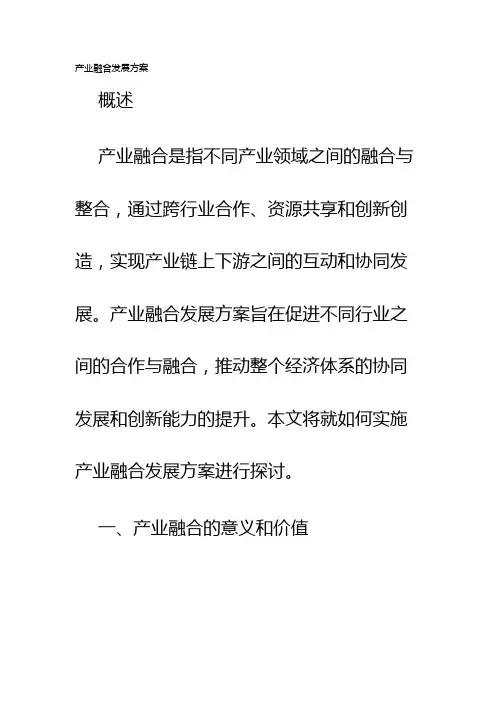 产业融合发展方案

概述

产业融合是指不同产业领域之间的融合与整合，通过跨行业合作、资源共享和创新创造，实现产业链上下游之间的互动和协同发展。产业融合发展方案旨在促进不同行业之间的合作与融合，推动整个经济体系的协同发展和创新能力的提升。本文将就如何实施产业融合发展方案进行探讨。

一、产业融合的意义和价值